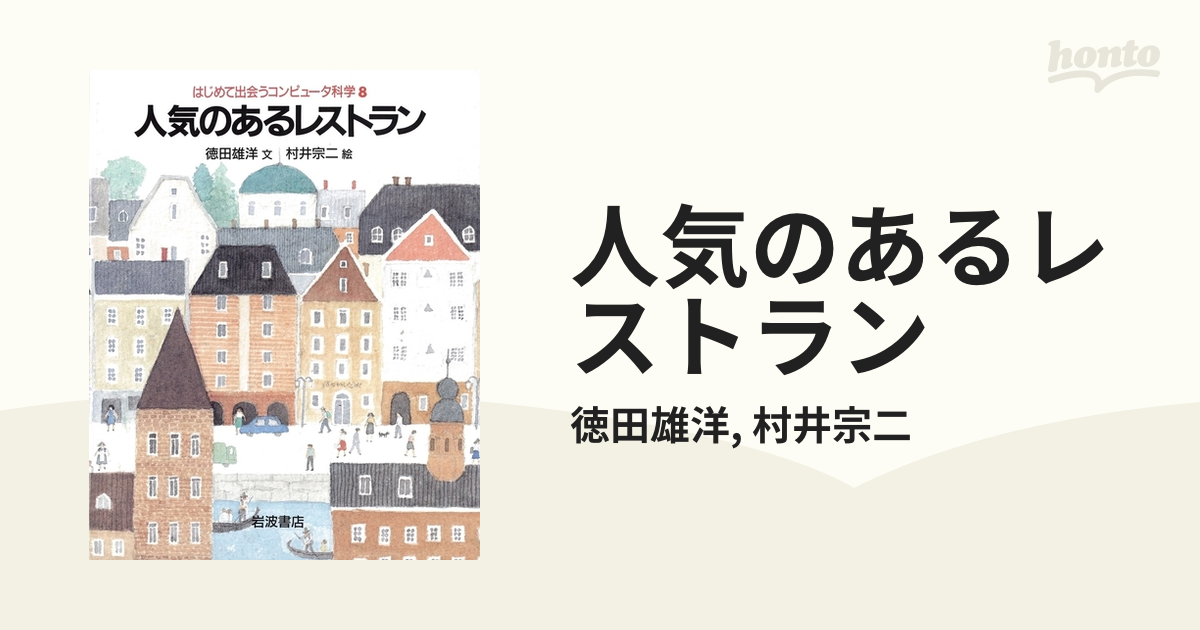 honto

はじめて出会うコンピュータ科学 8

人気のあるレストラン

徳田雄洋 文　村井宗二 絵

岩波書店

人気のあるレストラン

徳田雄洋, 村井宗二